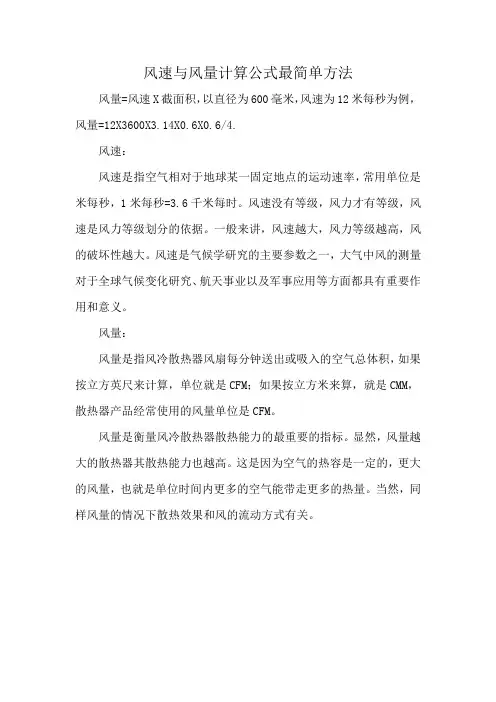 风速与风量计算公式最简单方法

风量=风速X截面积，以直径为600毫米，风速为12米每秒为例，风量=12X3600X3.14X0.6X0.6/4.

风速：

风速是指空气相对于地球某一固定地点的运动速率，常用单位是米每秒，1米每秒=3.6千米每时。风速没有等级，风力才有等级，风速是风力等级划分的依据。一般来讲，风速越大，风力等级越高，风的破坏性越大。风速是气候学研究的主要参数之一，大气中风的测量对于全球气候变化研究、航天事业以及军事应用等方面都具有重要作用和意义。

风量：

风量是指风冷散热器风扇每分钟送出或吸入的空气总体积，如果按立方英尺来计算，单位就是CFM；如果按立方米来算，就是CMM，散热器产品经常使用的风量单位是CFM。

风量是衡量风冷散热器散热能力的最重要的指标。显然，风量越大的散热器其散热能力也越高。这是因为空气的热容是一定的，更大的风量，也就是单位时间内更多的空气能带走更多的热量。当然，同样风量的情况下散热效果和风的流动方式有关。